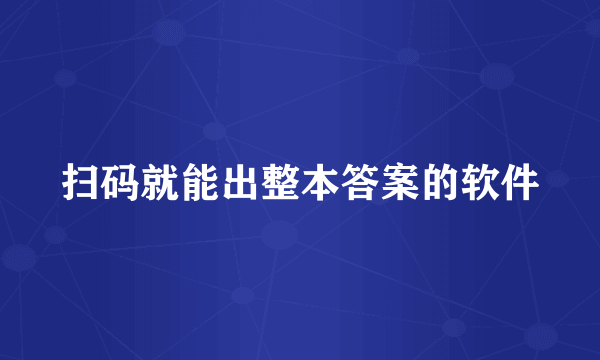 扫码就能出整本答案的软件